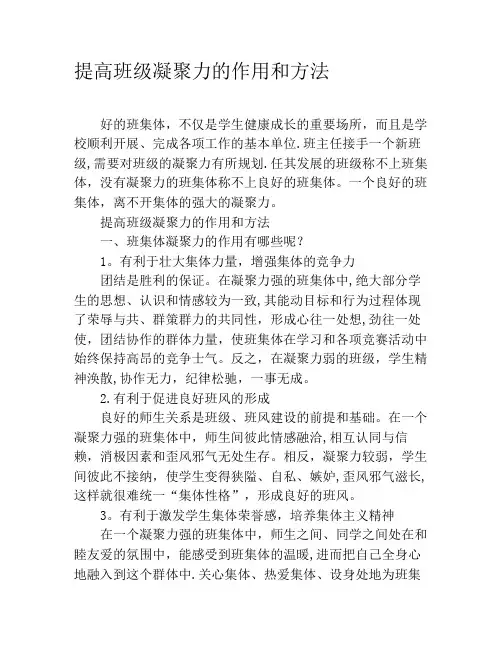 提高班级凝聚力的作用和方法

好的班集体，不仅是学生健康成长的重要场所，而且是学校顺利开展、完成各项工作的基本单位.班主任接手一个新班级,需要对班级的凝聚力有所规划.任其发展的班级称不上班集体，没有凝聚力的班集体称不上良好的班集体。一个良好的班集体，离不开集体的强大的凝聚力。

提高班级凝聚力的作用和方法

一、班集体凝聚力的作用有哪些呢？

1。有利于壮大集体力量，增强集体的竞争力

团结是胜利的保证。在凝聚力强的班集体中,绝大部分学生的思想、认识和情感较为一致,其能动目标和行为过程体现了荣辱与共、群策群力的共同性，形成心往一处想,劲往一处使，团结协作的群体力量，使班集体在学习和各项竞赛活动中始终保持高昂的竞争士气。反之，在凝聚力弱的班级，学生精神涣散,协作无力，纪律松驰，一事无成。

2.有利于促进良好班风的形成

良好的师生关系是班级、班风建设的前提和基础。在一个凝聚力强的班集体中，师生间彼此情感融洽,相互认同与信赖，消极因素和歪风邪气无处生存。相反，凝聚力较弱，学生间彼此不接纳，使学生变得狭隘、自私、嫉妒,歪风邪气滋长,这样就很难统一“集体性格”，形成良好的班风。

3。有利于激发学生集体荣誉感，培养集体主义精神

在一个凝聚力强的班集体中，师生之间、同学之间处在和睦友爱的氛围中，能感受到班集体的温暖,进而把自己全身心地融入到这个群体中.关心集体、热爱集体、设身处地为班集